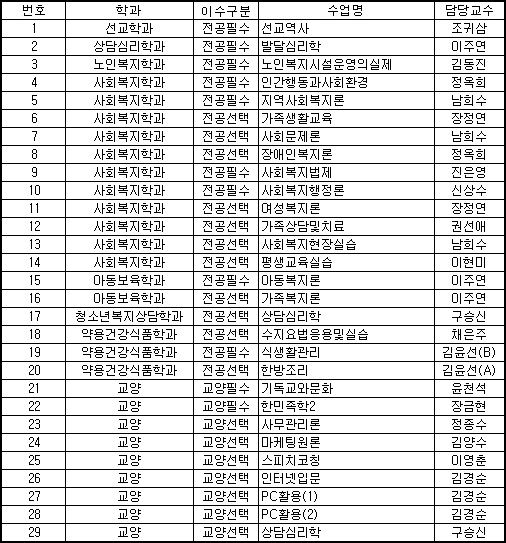 | 번호 | 학과 | 이수구분 | 수업명 | 담당교수 |
|---|---|---|---|---|
| 1 | 선교학과 | 전공필수 | 선교역사 | 조귀삼 |
| 2 | 상담심리학과 | 전공필수 | 발달심리학 | 이주연 |
| 3 | 노인복지학과 | 전공필수 | 노인복지시설운영의실제 | 김동진 |
| 4 | 사회복지학과 | 전공필수 | 인간행동과사회환경 | 정옥희 |
| 5 | 사회복지학과 | 전공필수 | 지역사회복지론 | 남희수 |
| 6 | 사회복지학과 | 전공선택 | 가족생활교육 | 장정연 |
| 7 | 사회복지학과 | 전공선택 | 사회문제론 | 남희수 |
| 8 | 사회복지학과 | 전공선택 | 장애인복지론 | 정옥희 |
| 9 | 사회복지학과 | 전공필수 | 사회복지법제 | 진은영 |
| 10 | 사회복지학과 | 전공필수 | 사회복지행정론 | 신상수 |
| 11 | 사회복지학과 | 전공선택 | 여성복지론 | 장정연 |
| 12 | 사회복지학과 | 전공선택 | 가족상담및치료 | 권선애 |
| 13 | 사회복지학과 | 전공선택 | 사회복지현장실습 | 남희수 |
| 14 | 사회복지학과 | 전공선택 | 평생교육실습 | 이현미 |
| 15 | 아동보육학과 | 전공필수 | 아동복지론 | 이주연 |
| 16 | 아동보육학과 | 전공선택 | 가족복지론 | 이주연 |
| 17 | 청소년복지상담학과 | 전공선택 | 상담심리학 | 구승신 |
| 18 | 약용건강식품학과 | 전공선택 | 수지요법응용및실습 | 채은주 |
| 19 | 약용건강식품학과 | 전공필수 | 식생활관리 | 김윤선(B) |
| 20 | 약용건강식품학과 | 전공선택 | 한방조리 | 김윤선(A) |
| 21 | 교양 | 교양필수 | 기독교와문화 | 윤천석 |
| 22 | 교양 | 교양필수 | 한민족학2 | 장금현 |
| 23 | 교양 | 교양선택 | 사무관리론 | 정종수 |
| 24 | 교양 | 교양선택 | 마케팅원론 | 김양수 |
| 25 | 교양 | 교양선택 | 스피치코칭 | 이영춘 |
| 26 | 교양 | 교양선택 | 인터넷입문 | 김경순 |
| 27 | 교양 | 교양선택 | PC활용(1) | 김경순 |
| 28 | 교양 | 교양선택 | PC활용(2) | 김경순 |
| 29 | 교양 | 교양선택 | 상담심리학 | 구승신 |